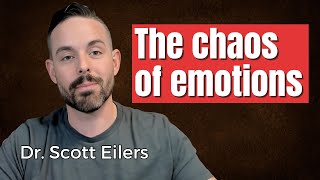 The chaos of emotions

Dr. Scott Eilers